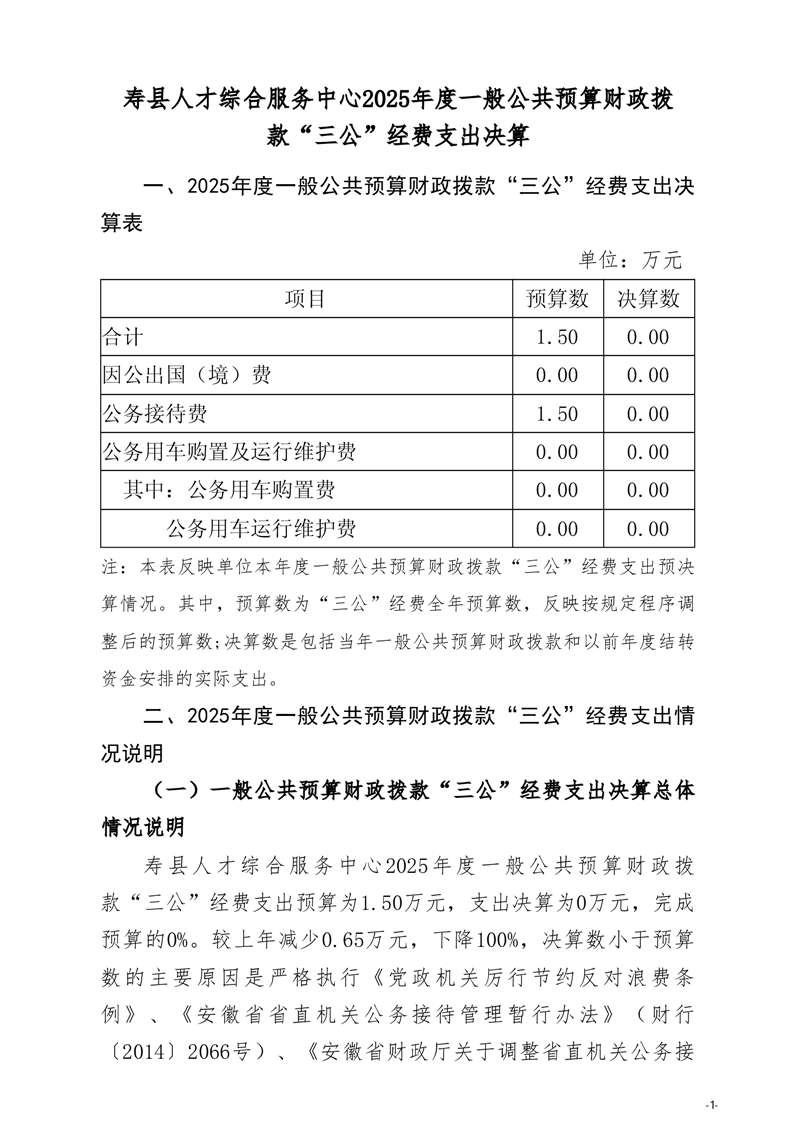 寿县人才综合服务中心2025年度一般公共预算财政拨款“三公”经费支出决算

一、2025年度一般公共预算财政拨款“三公”经费支出决算表

单位：万元

| 项目 | 预算数 | 决算数 |
|---|---|---|
| 合计 | 1.50 | 0.00 |
| 因公出国（境）费 | 0.00 | 0.00 |
| 公务接待费 | 1.50 | 0.00 |
| 公务用车购置及运行维护费 | 0.00 | 0.00 |
| 其中：公务用车购置费 | 0.00 | 0.00 |
| 公务用车运行维护费 | 0.00 | 0.00 |

注：本表反映单位本年度一般公共预算财政拨款“三公”经费支出预决算情况。其中，预算数为“三公”经费全年预算数，反映按规定程序调整后的预算数;决算数是包括当年一般公共预算财政拨款和以前年度结转资金安排的实际支出。

二、2025年度一般公共预算财政拨款“三公”经费支出情况说明

（一）一般公共预算财政拨款“三公”经费支出决算总体情况说明

寿县人才综合服务中心2025年度一般公共预算财政拨款“三公”经费支出预算为1.50万元，支出决算为0万元，完成预算的0%。较上年减少0.65万元，下降100%，决算数小于预算数的主要原因是严格执行《党政机关厉行节约反对浪费条例》、《安徽省省直机关公务接待管理暂行办法》（财行〔2014〕2066号）、《安徽省财政厅关于调整省直机关公务接

-1-